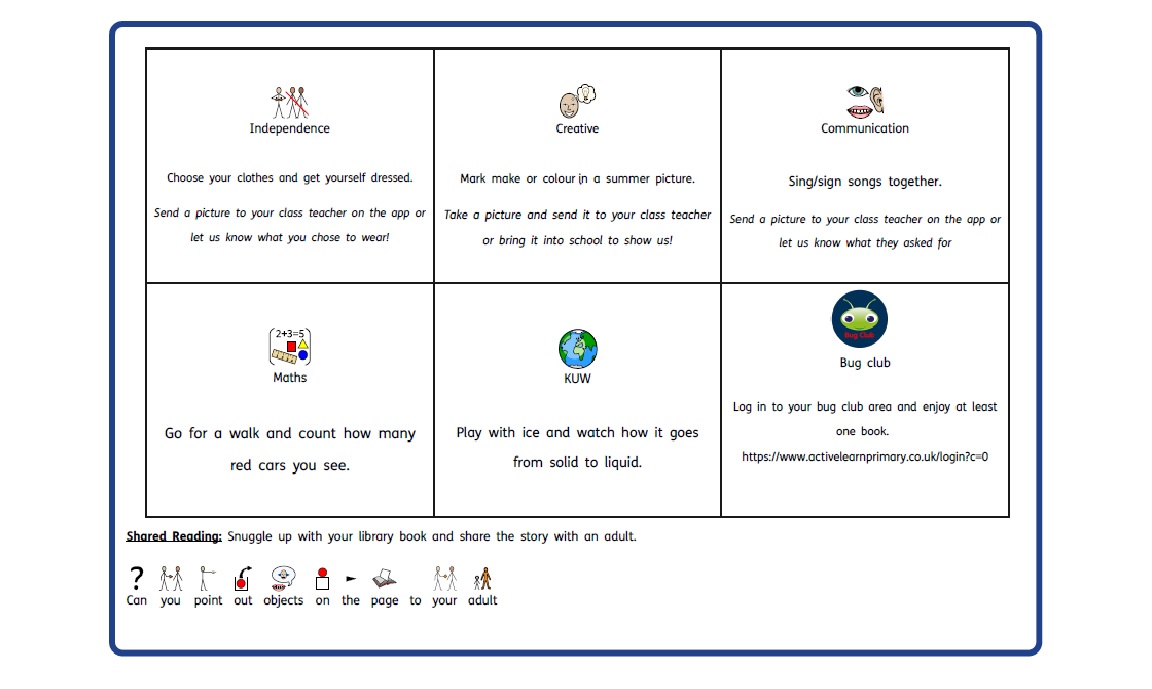 | Independence Choose your clothes and get yourself dressed. Send a picture to your class teacher on the app or let us know what you chose to wear! | Creative Mark make or colour in a summer picture. Take a picture and send it to your class teacher or bring it into school to show us! | Communication Sing/sign songs together. Send a picture to your class teacher on the app or let us know what they asked for |
|---|---|---|
| 2+3=5 Maths Go for a walk and count how many red cars you see. | KUW Play with ice and watch how it goes from solid to liquid. | Bug Club Bug club Log in to your bug club area and enjoy at least one book. https://www.activelearnprimary.co.uk/login?c=0 |

Shared Reading: Snuggle up with your library book and share the story with an adult.

? Can you point out objects on the page to your adult